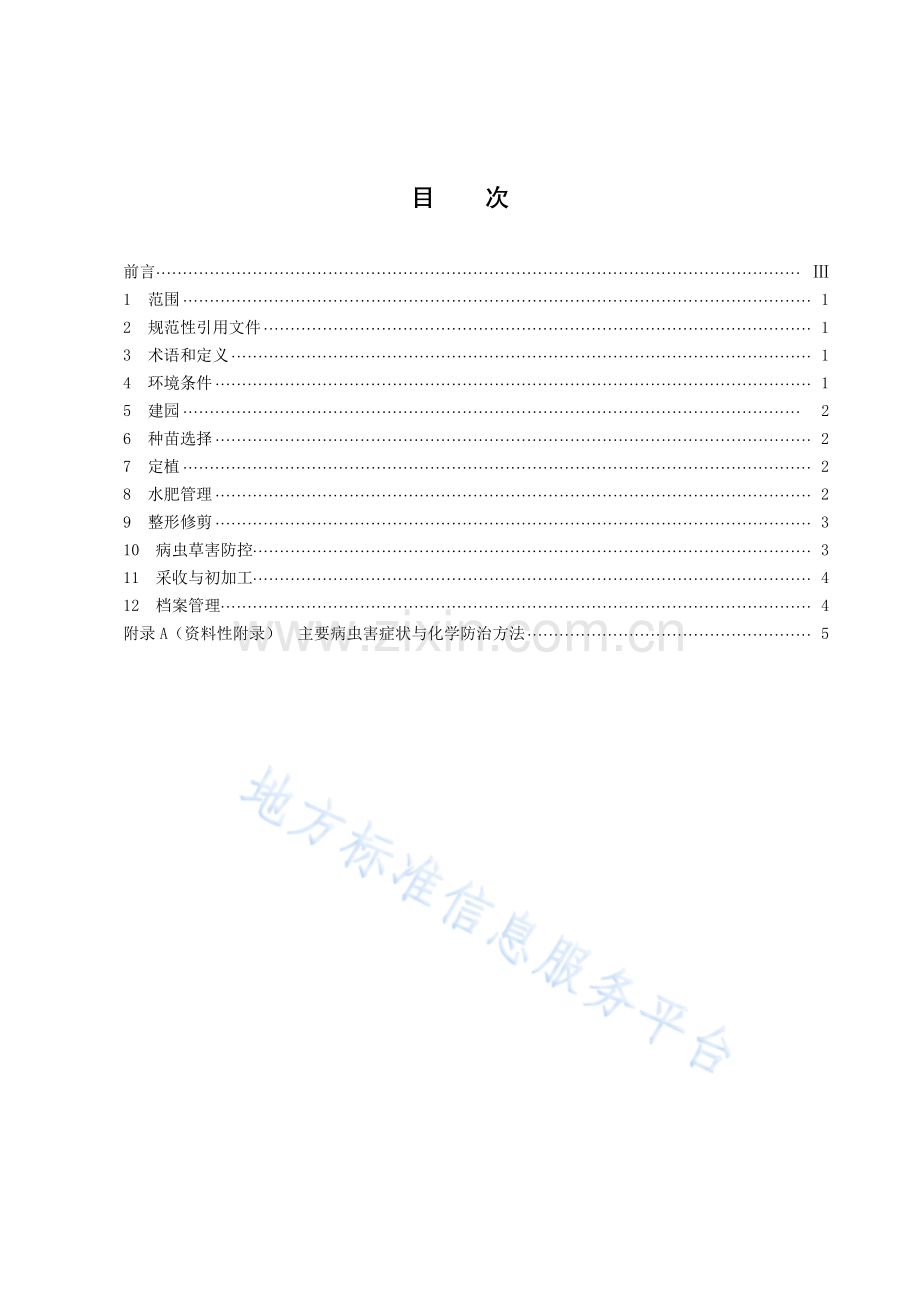 目 次

前言 III
1 范围 1
2 规范性引用文件 1
3 术语和定义 1
4 环境条件 1
5 建园 2
6 种苗选择 2
7 定植 2
8 水肥管理 2
9 整形修剪 3
10 病虫草害防控 3
11 采收与初加工 4
12 档案管理 4
附录A（资料性附录） 主要病虫害症状与化学防治方法 5

www.zixin.com.cn

地方标准信息服务平台